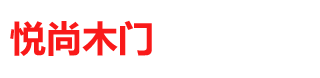 悦尚木门